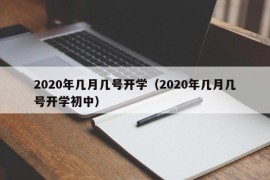 2020年几月几号开学（2020年几月几号开学初中）